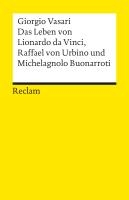 Giorgio Vasari
Das Leben von Lionardo da Vinci, Raffael von Urbino und Michelagnolo Buonarroti

Reclam